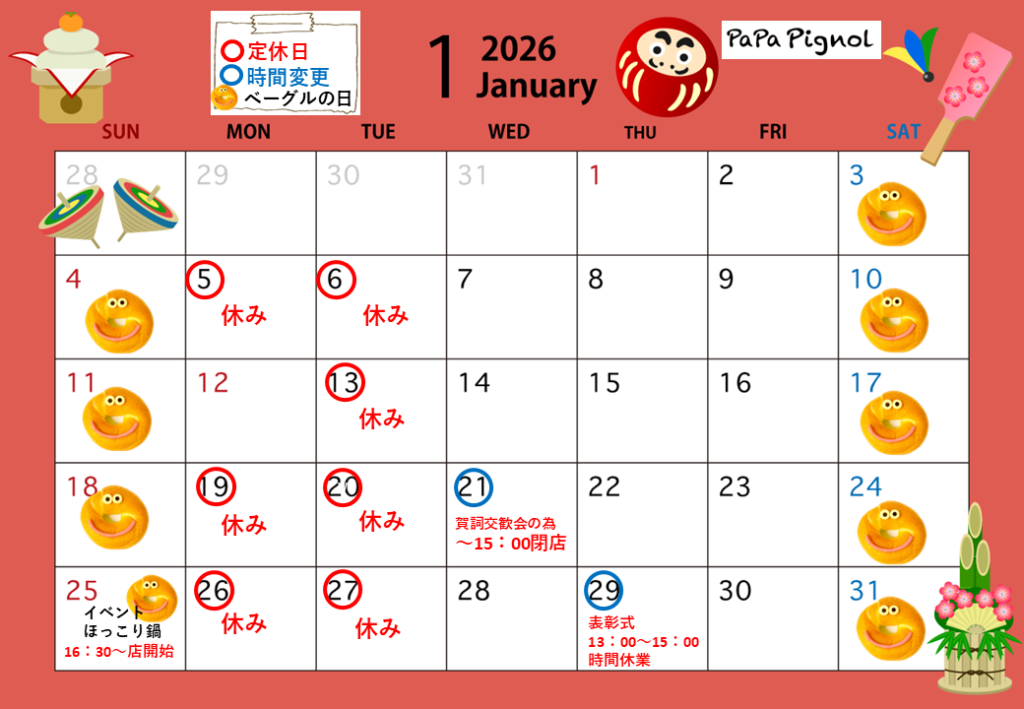 定休日
時間変更
ベーグルの日

1 2026
January

PaPa Pignol

| SUN | MON | TUE | WED | THU | FRI | SAT |
|---|---|---|---|---|---|---|
| 28 | 29 | 30 | 31 | 1 | 2 | 3 |
| 4 | 5 休み | 6 休み | 7 | 8 | 9 | 10 |
| 11 | 12 | 13 休み | 14 | 15 | 16 | 17 |
| 18 | 19 休み | 20 休み | 21 賀詞交歓会の為 ～15：00閉店 | 22 | 23 | 24 |
| 25 イベント ほっこり鍋 16：30～店開始 | 26 休み | 27 休み | 28 | 29 表彰式 13：00～15：00 時間休業 | 30 | 31 |